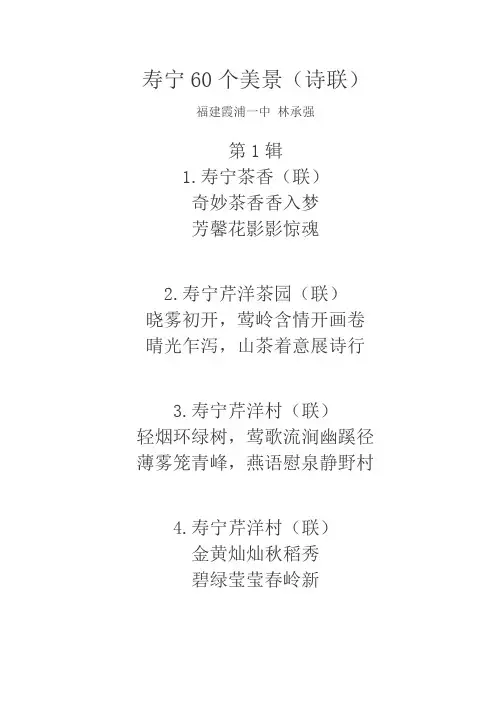 寿宁60个美景（诗联）

福建霞浦一中 林承强

第1辑

1.寿宁茶香（联）
奇妙茶香香入梦
芳馨花影影惊魂

2.寿宁芹洋茶园（联）
晓雾初开，莺岭含情开画卷
晴光乍泻，山茶着意展诗行

3.寿宁芹洋村（联）
轻烟环绿树，莺歌流涧幽蹊径
薄雾笼青峰，燕语慰泉静野村

4.寿宁芹洋村（联）
金黄灿灿秋稻秀
碧绿莹莹春岭新